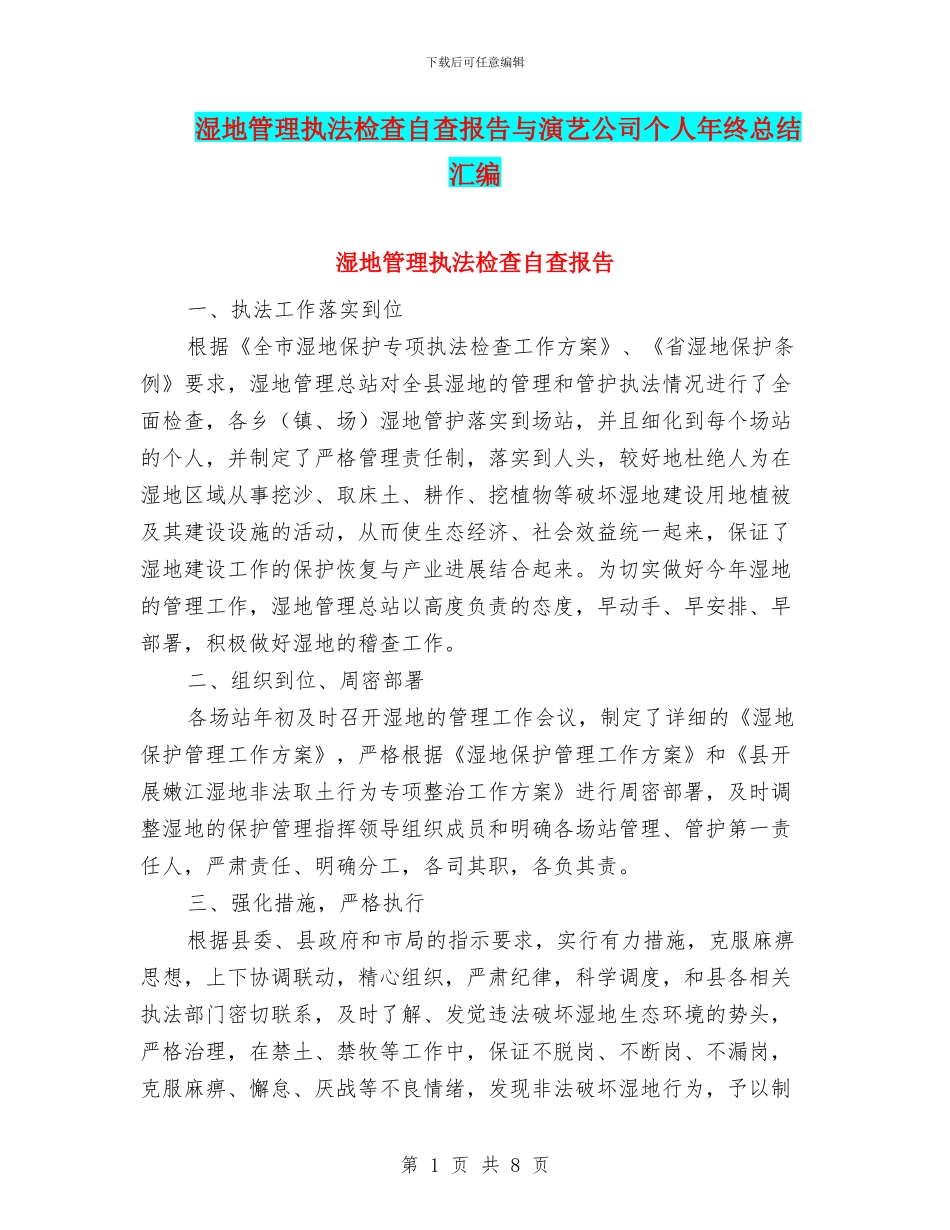 下载后可任意编辑

湿地管理执法检查自查报告与演艺公司个人年终总结汇编

湿地管理执法检查自查报告

一、执法工作落实到位

根据《全市湿地保护专项执法检查工作方案》、《省湿地保护条例》要求，湿地管理总站对全县湿地的管理和管护执法情况进行了全面检查，各乡（镇、场）湿地管护落实到场站，并且细化到每个场站的个人，并制定了严格管理责任制，落实到人头，较好地杜绝人为在湿地区域从事挖沙、取床土、耕作、挖植物等破坏湿地建设用地植被及其建设设施的活动，从而使生态经济、社会效益统一起来，保证了湿地建设工作的保护恢复与产业进展结合起来。为切实做好今年湿地的管理工作，湿地管理总站以高度负责的态度，早动手、早安排、早部署，积极做好湿地的稽查工作。

二、组织到位、周密部署

各场站年初及时召开湿地的管理工作会议，制定了详细的《湿地保护管理工作方案》，严格根据《湿地保护管理工作方案》和《县开展嫩江湿地非法取土行为专项整治工作方案》进行周密部署，及时调整湿地的保护管理指挥领导组织成员和明确各场站管理、管护第一责任人，严肃责任、明确分工，各司其职，各负其责。

三、强化措施，严格执行

根据县委、县政府和市局的指示要求，实行有力措施，克服麻痹思想，上下协调联动，精心组织，严肃纪律，科学调度，和县各相关执法部门密切联系，及时了解、发觉违法破坏湿地生态环境的势头，严格治理，在禁土、禁牧等工作中，保证不脱岗、不断岗、不漏岗，克服麻痹、懈怠、厌战等不良情绪，发现非法破坏湿地行为，予以制

第 1 页 共 8 页